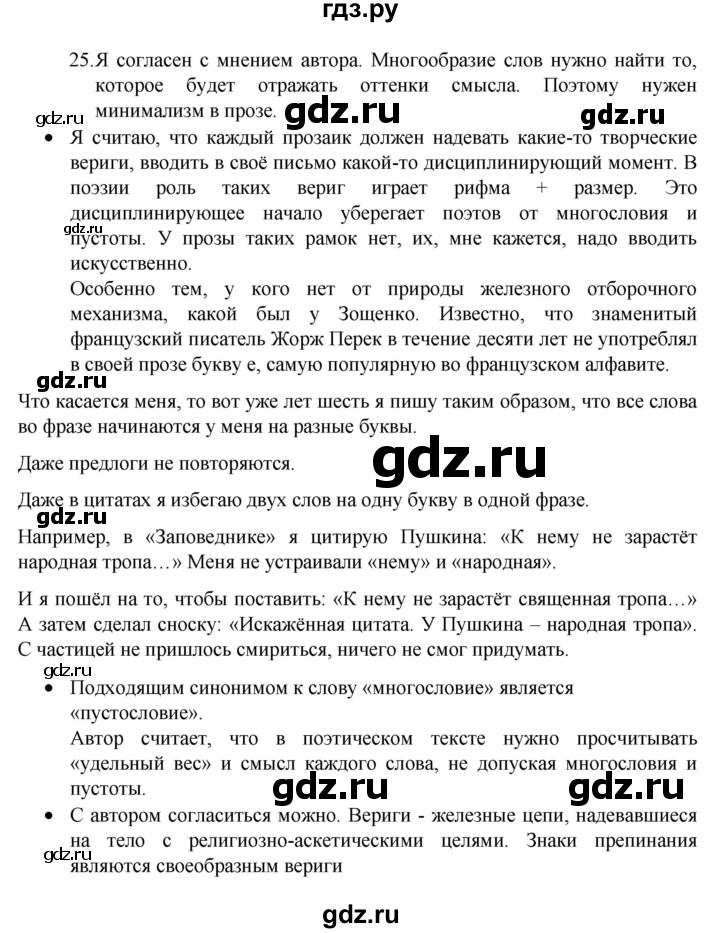 гдз.ру

25. Я согласен с мнением автора. Многообразие слов нужно найти то, которое будет отражать оттенки смысла. Поэтому нужен минимализм в прозе.

gdz.ru gdz.ru gdz.ru

• Я считаю, что каждый прозаик должен надевать какие-то творческие вериги, вводить в своё письмо какой-то дисциплинирующий момент. В поэзии роль таких вериг играет рифма + размер. Это дисциплинирующее начало уберегает поэтов от многословия и пустоты. У прозы таких рамок нет, их, мне кажется, надо вводить искусственно.

gdz.ru

Особенно тем, у кого нет от природы железного отборочного механизма, какой был у Зощенко. Известно, что знаменитый французский писатель Жорж Перек в течение десяти лет не употреблял в своей прозе букву е, самую популярную во французском алфавите.

gdz.ru

Что касается меня, то вот уже лет шесть я пишу таким образом, что все слова во фразе начинаются у меня на разные буквы.

Даже предлоги не повторяются.

gdz.ru

Даже в цитатах я избегаю двух слов на одну букву в одной фразе.

gdz.ru

Например, в «Заповеднике» я цитирую Пушкина: «К нему не зарастёт народная тропа…» Меня не устраивали «нему» и «народная».

И я пошёл на то, чтобы поставить: «К нему не зарастёт священная тропа…» А затем сделал сноску: «Искажённая цитата. У Пушкина – народная тропа». С частицей не пришлось смириться, ничего не смог придумать.

gdz.ru

• Подходящим синонимом к слову «многословие» является «пустословие».

Автор считает, что в поэтическом тексте нужно просчитывать «удельный вес» и смысл каждого слова, не допуская многословия и пустоты.

gdz.ru gdz.ru

• С автором согласиться можно. Вериги - железные цепи, надевавшиеся на тело с религиозно-аскетическими целями. Знаки препинания являются своеобразным вериги

gdz.ru

gdz.ru